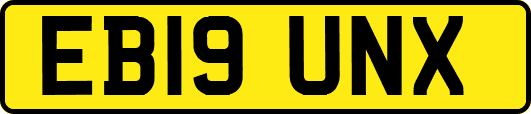 EB19 UNX